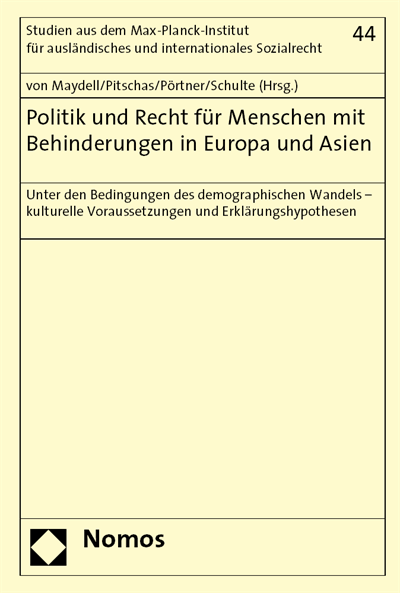 Studien aus dem Max-Planck-Institut für ausländisches und internationales Sozialrecht

44

von Maydell/Pitschas/Pörtner/Schulte (Hrsg.)

Politik und Recht für Menschen mit Behinderungen in Europa und Asien

Unter den Bedingungen des demographischen Wandels – kulturelle Voraussetzungen und Erklärungshypothesen

Nomos